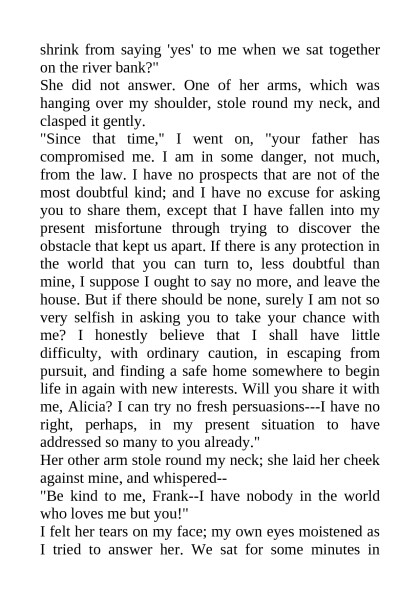 shrink from saying 'yes' to me when we sat together on the river bank?"

She did not answer. One of her arms, which was hanging over my shoulder, stole round my neck, and clasped it gently.

"Since that time," I went on, "your father has compromised me. I am in some danger, not much, from the law. I have no prospects that are not of the most doubtful kind; and I have no excuse for asking you to share them, except that I have fallen into my present misfortune through trying to discover the obstacle that kept us apart. If there is any protection in the world that you can turn to, less doubtful than mine, I suppose I ought to say no more, and leave the house. But if there should be none, surely I am not so very selfish in asking you to take your chance with me? I honestly believe that I shall have little difficulty, with ordinary caution, in escaping from pursuit, and finding a safe home somewhere to begin life in again with new interests. Will you share it with me, Alicia? I can try no fresh persuasions---I have no right, perhaps, in my present situation to have addressed so many to you already."

Her other arm stole round my neck; she laid her cheek against mine, and whispered--

"Be kind to me, Frank--I have nobody in the world who loves me but you!"

I felt her tears on my face; my own eyes moistened as I tried to answer her. We sat for some minutes in